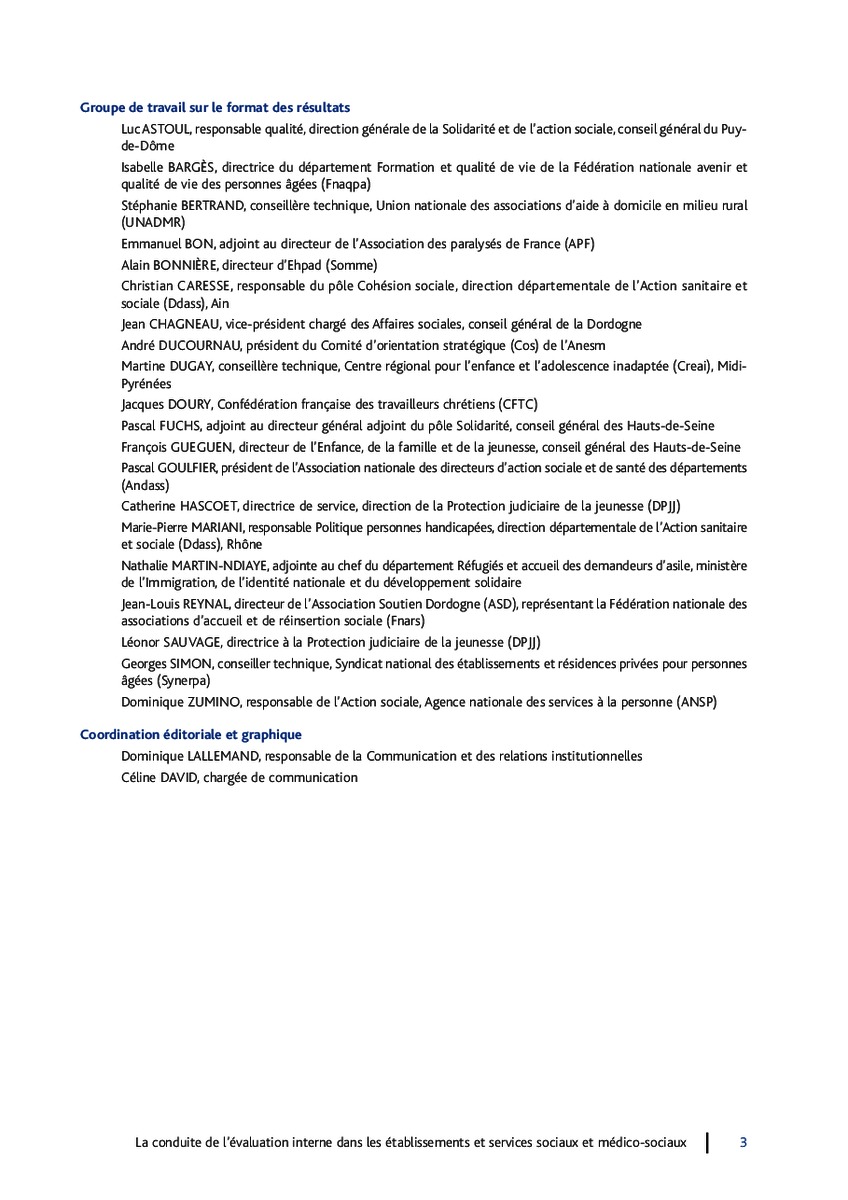 Groupe de travail sur le format des résultats

Luc ASTOUL, responsable qualité, direction générale de la Solidarité et de l'action sociale, conseil général du Puy-de-Dôme

Isabelle BARGÈS, directrice du département Formation et qualité de vie de la Fédération nationale avenir et qualité de vie des personnes âgées (Fnaqpa)

Stéphanie BERTRAND, conseillère technique, Union nationale des associations d'aide à domicile en milieu rural (UNADMR)

Emmanuel BON, adjoint au directeur de l'Association des paralysés de France (APF)

Alain BONNIÈRE, directeur d'Ehpad (Somme)

Christian CARESSE, responsable du pôle Cohésion sociale, direction départementale de l'Action sanitaire et sociale (Ddass), Ain

Jean CHAGNEAU, vice-président chargé des Affaires sociales, conseil général de la Dordogne

André DUCOURNAU, président du Comité d'orientation stratégique (Cos) de l'Anesm

Martine DUGAY, conseillère technique, Centre régional pour l'enfance et l'adolescence inadaptée (Creai), Midi-Pyrénées

Jacques DOURY, Confédération française des travailleurs chrétiens (CFTC)

Pascal FUCHS, adjoint au directeur général adjoint du pôle Solidarité, conseil général des Hauts-de-Seine

François GUEGUEN, directeur de l'Enfance, de la famille et de la jeunesse, conseil général des Hauts-de-Seine

Pascal GOULFIER, président de l'Association nationale des directeurs d'action sociale et de santé des départements (Andass)

Catherine HASCOET, directrice de service, direction de la Protection judiciaire de la jeunesse (DPJJ)

Marie-Pierre MARIANI, responsable Politique personnes handicapées, direction départementale de l'Action sanitaire et sociale (Ddass), Rhône

Nathalie MARTIN-NDIAYE, adjointe au chef du département Réfugiés et accueil des demandeurs d'asile, ministère de l'Immigration, de l'identité nationale et du développement solidaire

Jean-Louis REYNAL, directeur de l'Association Soutien Dordogne (ASD), représentant la Fédération nationale des associations d'accueil et de réinsertion sociale (Fnars)

Léonor SAUVAGE, directrice à la Protection judiciaire de la jeunesse (DPJJ)

Georges SIMON, conseiller technique, Syndicat national des établissements et résidences privées pour personnes âgées (Synerpa)

Dominique ZUMINO, responsable de l'Action sociale, Agence nationale des services à la personne (ANSP)

Coordination éditoriale et graphique

Dominique LALLEMAND, responsable de la Communication et des relations institutionnelles

Céline DAVID, chargée de communication

La conduite de l'évaluation interne dans les établissements et services sociaux et médico-sociaux 3